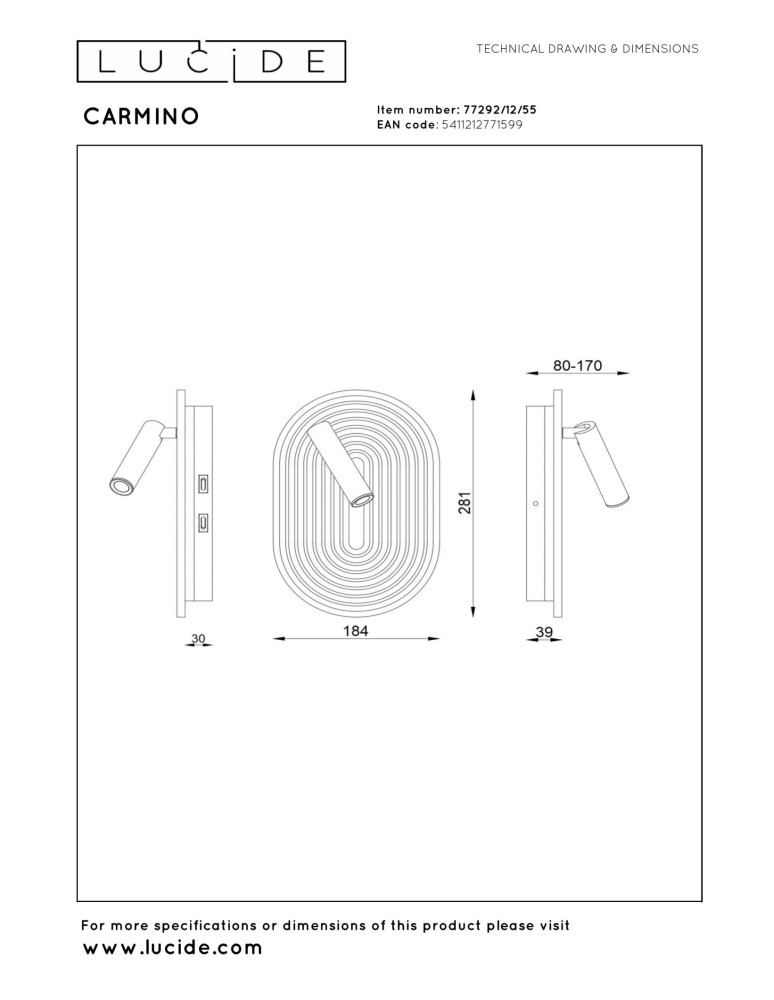 LUCIDE

TECHNICAL DRAWING & DIMENSIONS

CARMINO

Item number: 77292/12/55
EAN code: 5411212771599

80-170

281

30

184

39

For more specifications or dimensions of this product please visit
www.lucide.com